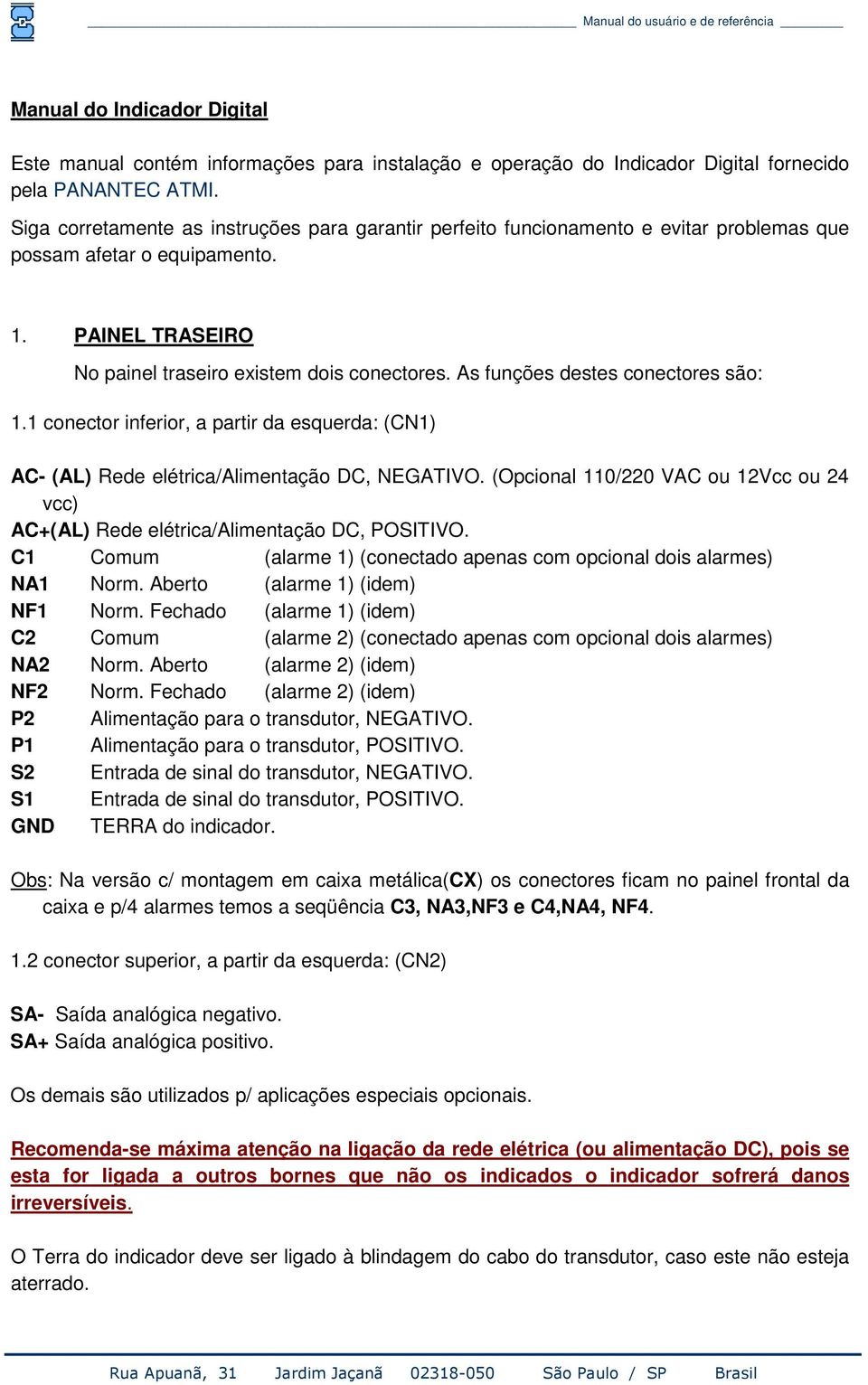 Manual do usuário e de referência

Manual do Indicador Digital

Este manual contém informações para instalação e operação do Indicador Digital fornecido pela PANANTEC ATMI.

Siga corretamente as instruções para garantir perfeito funcionamento e evitar problemas que possam afetar o equipamento.

1. PAINEL TRASEIRO

No painel traseiro existem dois conectores. As funções destes conectores são:

1.1 conector inferior, a partir da esquerda: (CN1)

AC- (AL) Rede elétrica/Alimentação DC, NEGATIVO. (Opcional 110/220 VAC ou 12Vcc ou 24 vcc)
AC+(AL) Rede elétrica/Alimentação DC, POSITIVO.
C1 Comum (alarme 1) (conectado apenas com opcional dois alarmes)
NA1 Norm. Aberto (alarme 1) (idem)
NF1 Norm. Fechado (alarme 1) (idem)
C2 Comum (alarme 2) (conectado apenas com opcional dois alarmes)
NA2 Norm. Aberto (alarme 2) (idem)
NF2 Norm. Fechado (alarme 2) (idem)
P2 Alimentação para o transdutor, NEGATIVO.
P1 Alimentação para o transdutor, POSITIVO.
S2 Entrada de sinal do transdutor, NEGATIVO.
S1 Entrada de sinal do transdutor, POSITIVO.
GND TERRA do indicador.

Obs: Na versão c/ montagem em caixa metálica(CX) os conectores ficam no painel frontal da caixa e p/4 alarmes temos a seqüência C3, NA3,NF3 e C4,NA4, NF4.

1.2 conector superior, a partir da esquerda: (CN2)

SA- Saída analógica negativo.
SA+ Saída analógica positivo.

Os demais são utilizados p/ aplicações especiais opcionais.

Recomenda-se máxima atenção na ligação da rede elétrica (ou alimentação DC), pois se esta for ligada a outros bornes que não os indicados o indicador sofrerá danos irreversíveis.

O Terra do indicador deve ser ligado à blindagem do cabo do transdutor, caso este não esteja aterrado.

Rua Apuanã, 31 Jardim Jaçanã 02318-050 São Paulo / SP Brasil